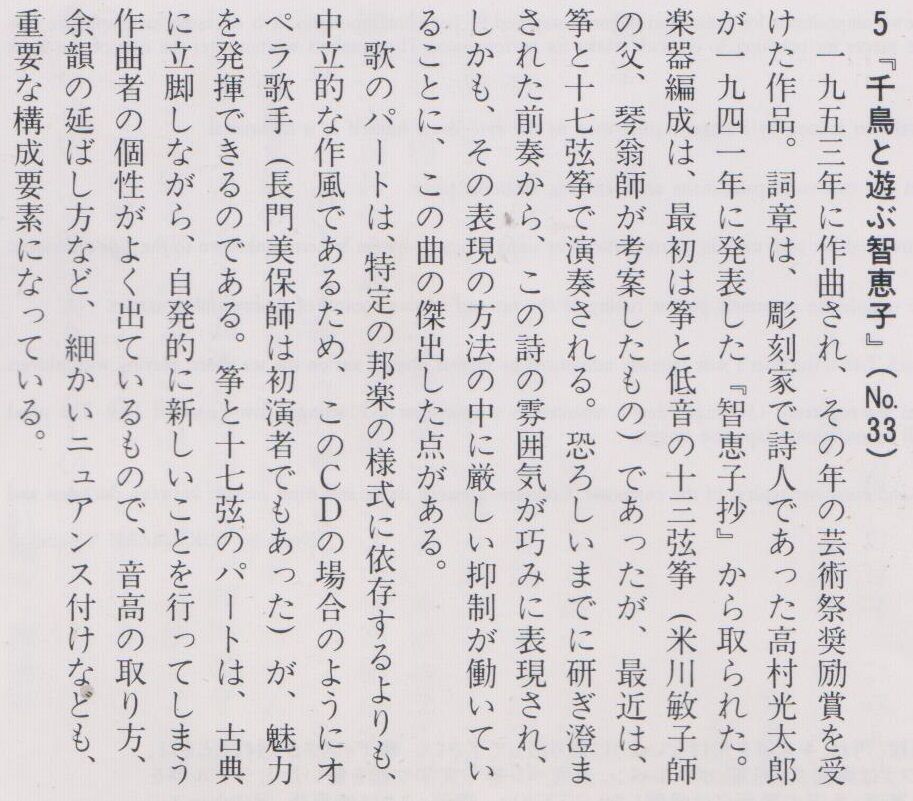 5『千鳥と遊ぶ智恵子』(No.33)

一九五三年に作曲され、その年の芸術祭奨励賞を受けた作品。詞章は、彫刻家で詩人であった高村光太郎が一九四一年に発表した『智恵子抄』から取られた。楽器編成は、最初は箏と低音の十三弦箏(米川敏子師の父、琴翁師が考案したもの)であったが、最近は、箏と十七弦箏で演奏される。恐ろしいまでに研ぎ澄まされた前奏から、この詩の雰囲気が巧みに表現され、しかも、その表現の方法の中に厳しい抑制が働いていることに、この曲の傑出した点がある。

歌のパートは、特定の邦楽の様式に依存するよりも、中立的な作風であるため、このCDの場合のようにオペラ歌手(長門美保師は初演者でもあった)が、魅力を発揮できるのである。箏と十七弦のパートは、古典に立脚しながら、自発的に新しいことを行ってしまう作曲者の個性がよく出ているもので、音高の取り方、余韻の延ばし方など、細かいニュアンス付けなども、重要な構成要素になっている。